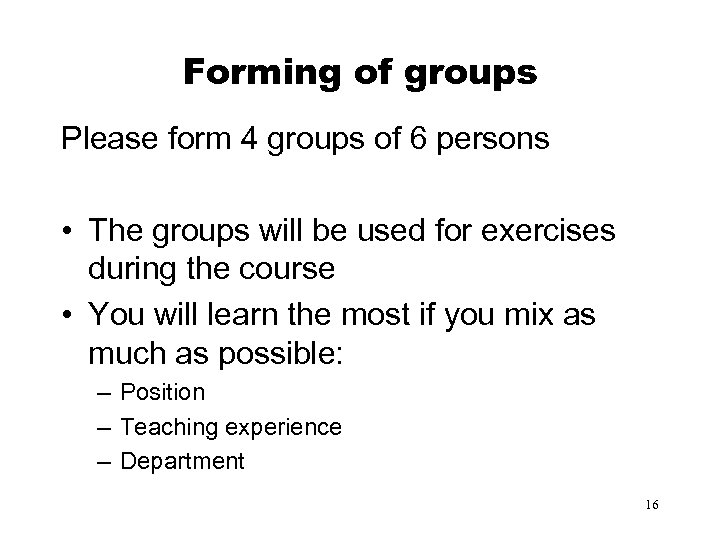 Forming of groups

Please form 4 groups of 6 persons

• The groups will be used for exercises during the course
• You will learn the most if you mix as much as possible:
  – Position
  – Teaching experience
  – Department

16